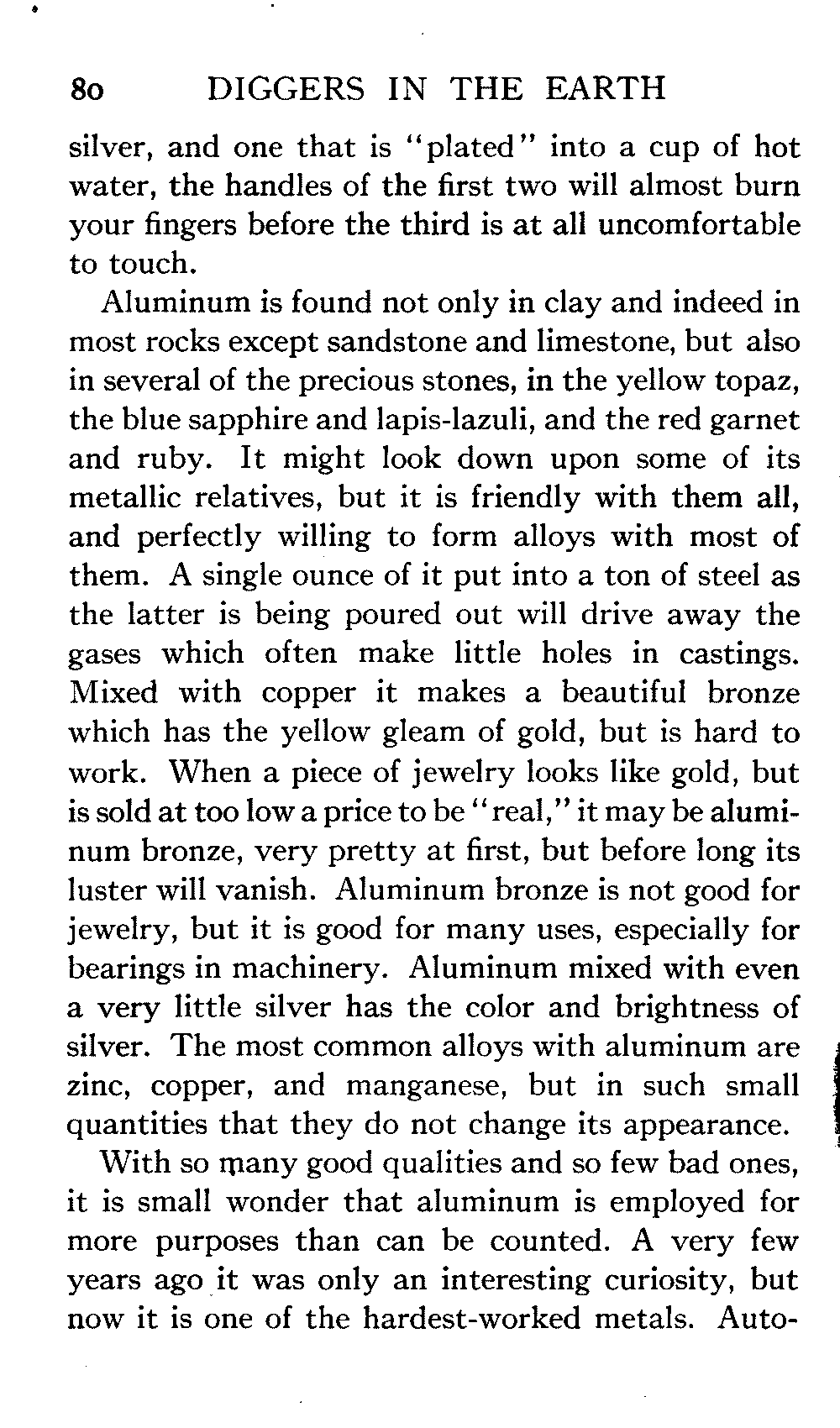 80 DIGGERS IN THE EARTH

silver, and one that is "plated" into a cup of hot water, the handles of the first two will almost burn your fingers before the third is at all uncomfortable to touch.

Aluminum is found not only in clay and indeed in most rocks except sandstone and limestone, but also in several of the precious stones, in the yellow topaz, the blue sapphire and lapis-lazuli, and the red garnet and ruby. It might look down upon some of its metallic relatives, but it is friendly with them all, and perfectly willing to form alloys with most of them. A single ounce of it put into a ton of steel as the latter is being poured out will drive away the gases which often make little holes in castings. Mixed with copper it makes a beautiful bronze which has the yellow gleam of gold, but is hard to work. When a piece of jewelry looks like gold, but is sold at too low a price to be "real," it may be aluminum bronze, very pretty at first, but before long its luster will vanish. Aluminum bronze is not good for jewelry, but it is good for many uses, especially for bearings in machinery. Aluminum mixed with even a very little silver has the color and brightness of silver. The most common alloys with aluminum are zinc, copper, and manganese, but in such small quantities that they do not change its appearance.

With so many good qualities and so few bad ones, it is small wonder that aluminum is employed for more purposes than can be counted. A very few years ago it was only an interesting curiosity, but now it is one of the hardest-worked metals. Auto-